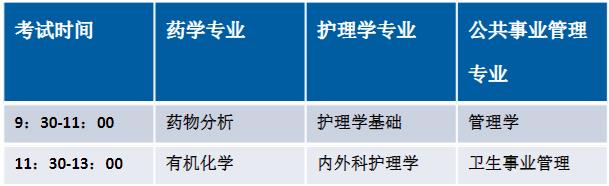 | 考试时间 | 药学专业 | 护理学专业 | 公共事业管理专业 |
|---|---|---|---|
| 9：30-11：00 | 药物分析 | 护理学基础 | 管理学 |
| 11：30-13：00 | 有机化学 | 内外科护理学 | 卫生事业管理 |